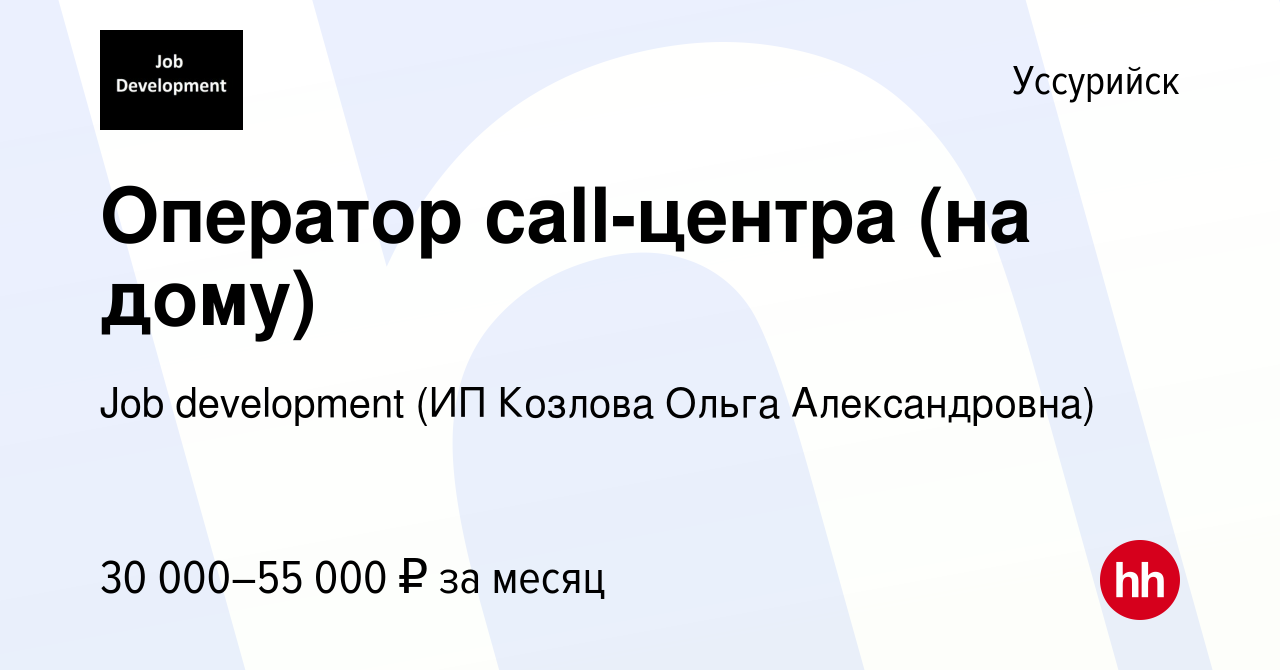 Job Development

Уссурийск

Оператор call-центра (на дому)

Job development (ИП Козлова Ольга Александровна)

30 000–55 000 ₽ за месяц

hh